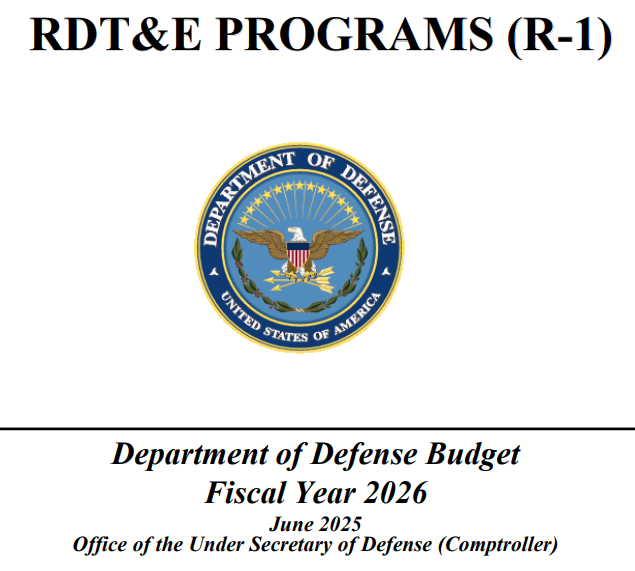 RDT&E PROGRAMS (R-1)

DEPARTMENT OF DEFENSE
UNITED STATES OF AMERICA

Department of Defense Budget
Fiscal Year 2026
June 2025
Office of the Under Secretary of Defense (Comptroller)